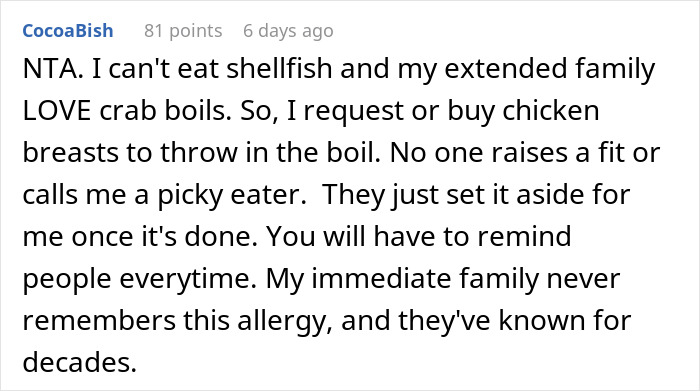 CocoaBish 81 points 6 days ago

NTA. I can't eat shellfish and my extended family LOVE crab boils. So, I request or buy chicken breasts to throw in the boil. No one raises a fit or calls me a picky eater. They just set it aside for me once it's done. You will have to remind people everytime. My immediate family never remembers this allergy, and they've known for decades.